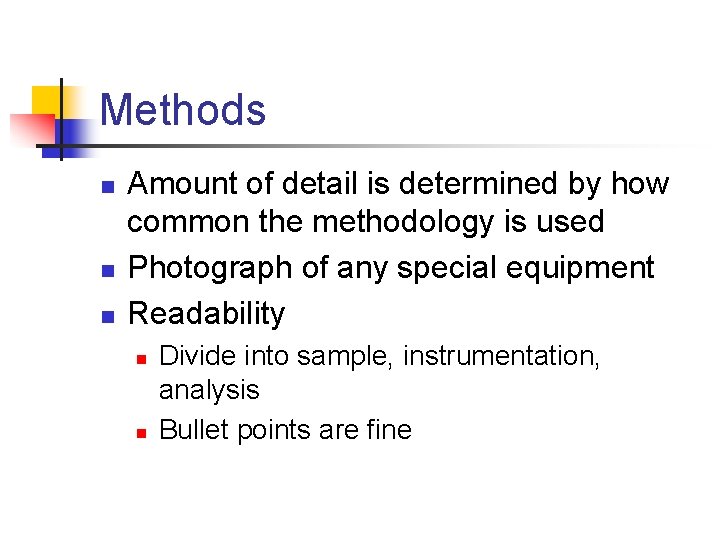 Methods

- Amount of detail is determined by how common the methodology is used
- Photograph of any special equipment
- Readability
  - Divide into sample, instrumentation, analysis
  - Bullet points are fine